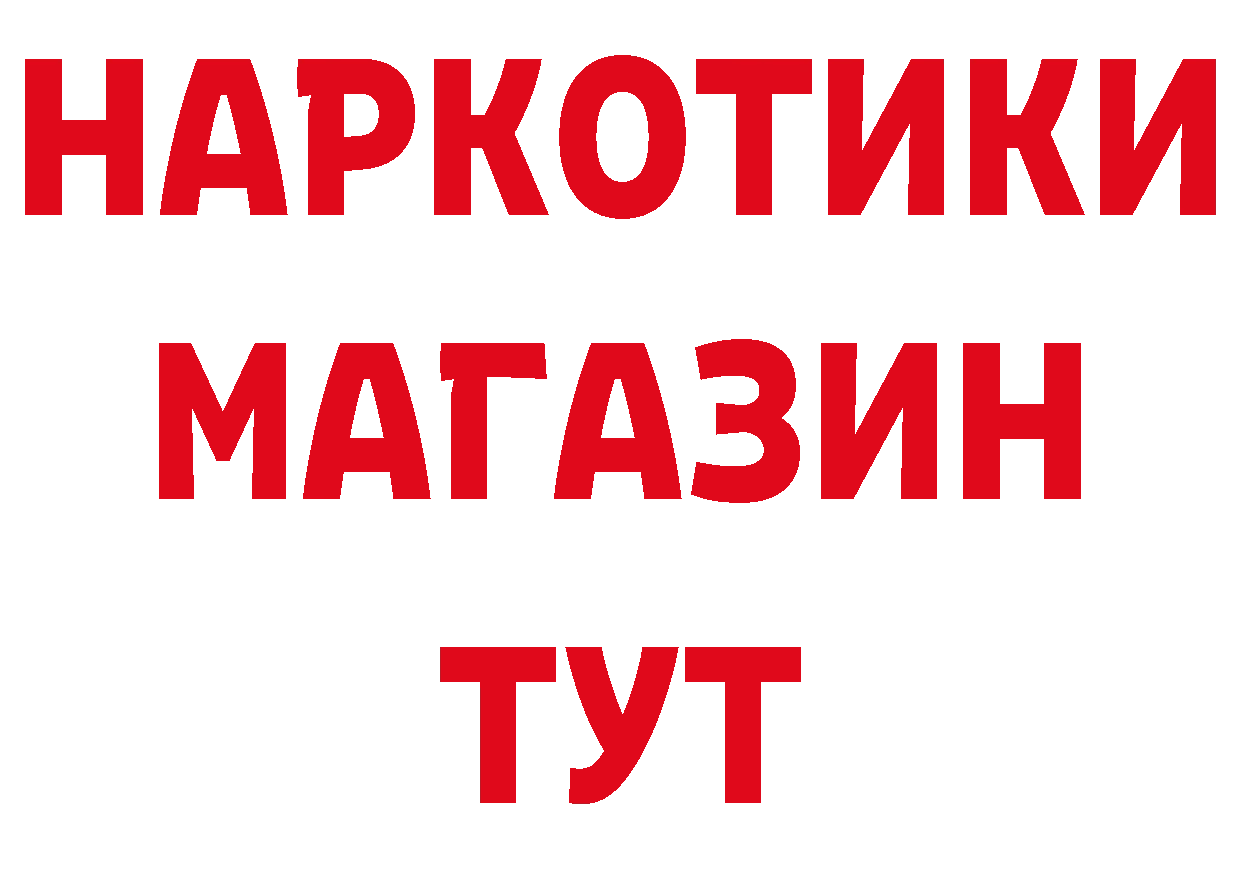 НАРКОТИКИ
МАГАЗИН
ТУТ